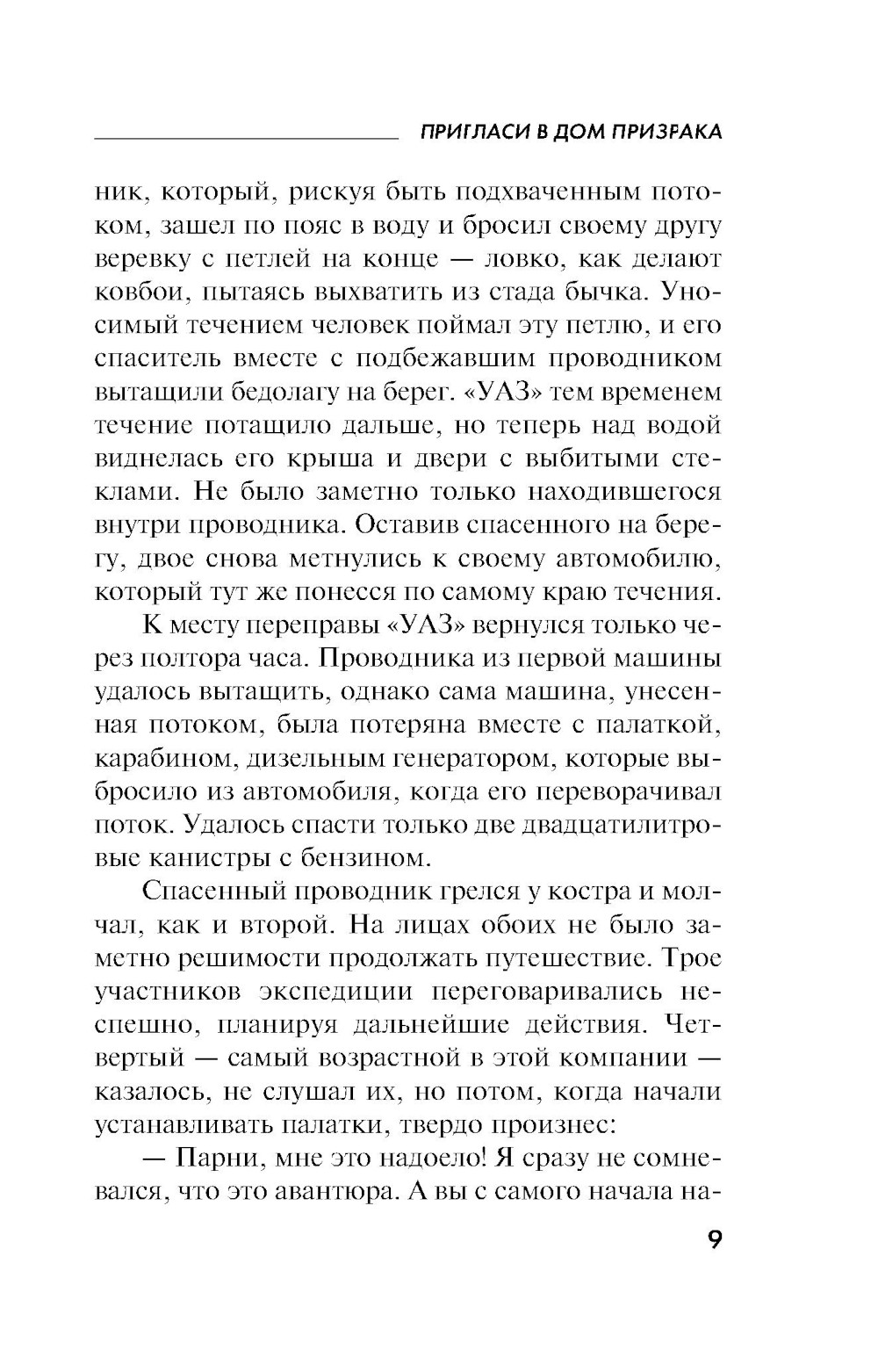 ПРИГЛАСИ В ДОМ ПРИЗРАКА

ник, который, рискуя быть подхваченным потоком, зашел по пояс в воду и бросил своему другу веревку с петлей на конце — ловко, как делают ковбои, пытаясь выхватить из стада бычка. Уносимый течением человек поймал эту петлю, и его спаситель вместе с подбежавшим проводником вытащили бедолагу на берег. «УАЗ» тем временем течение потащило дальше, но теперь над водой виднелась его крыша и двери с выбитыми стеклами. Не было заметно только находившегося внутри проводника. Оставив спасенного на берегу, двое снова метнулись к своему автомобилю, который тут же понесся по самому краю течения.

К месту переправы «УАЗ» вернулся только через полтора часа. Проводника из первой машины удалось вытащить, однако сама машина, унесенная потоком, была потеряна вместе с палаткой, карабином, дизельным генератором, которые выбросило из автомобиля, когда его переворачивал поток. Удалось спасти только две двадцатилитровые канистры с бензином.

Спасенный проводник грелся у костра и молчал, как и второй. На лицах обоих не было заметно решимости продолжать путешествие. Трое участников экспедиции переговаривались неспешно, планируя дальнейшие действия. Четвертый — самый возрастной в этой компании — казалось, не слушал их, но потом, когда начали устанавливать палатки, твердо произнес:

— Парни, мне это надоело! Я сразу не сомневался, что это авантюра. А вы с самого начала на-

9